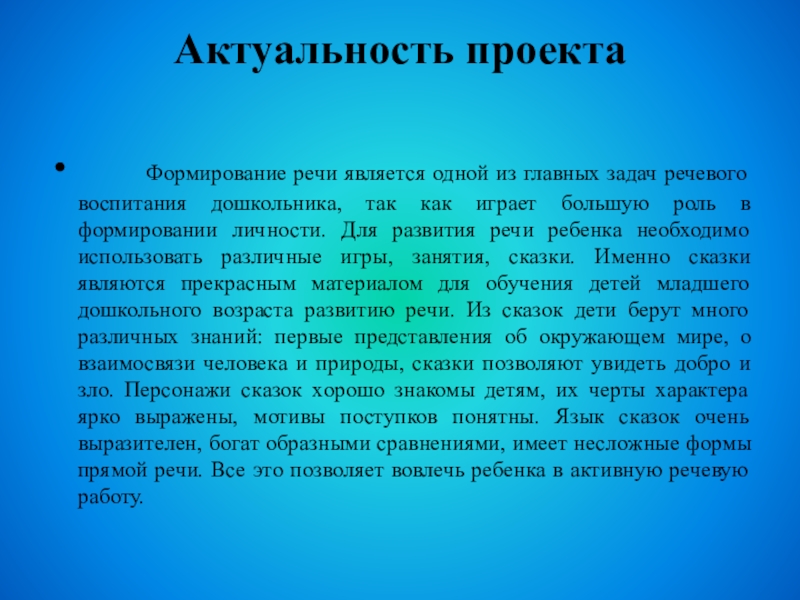 Актуальность проекта

• Формирование речи является одной из главных задач речевого воспитания дошкольника, так как играет большую роль в формировании личности. Для развития речи ребенка необходимо использовать различные игры, занятия, сказки. Именно сказки являются прекрасным материалом для обучения детей младшего дошкольного возраста развитию речи. Из сказок дети берут много различных знаний: первые представления об окружающем мире, о взаимосвязи человека и природы, сказки позволяют увидеть добро и зло. Персонажи сказок хорошо знакомы детям, их черты характера ярко выражены, мотивы поступков понятны. Язык сказок очень выразителен, богат образными сравнениями, имеет несложные формы прямой речи. Все это позволяет вовлечь ребенка в активную речевую работу.